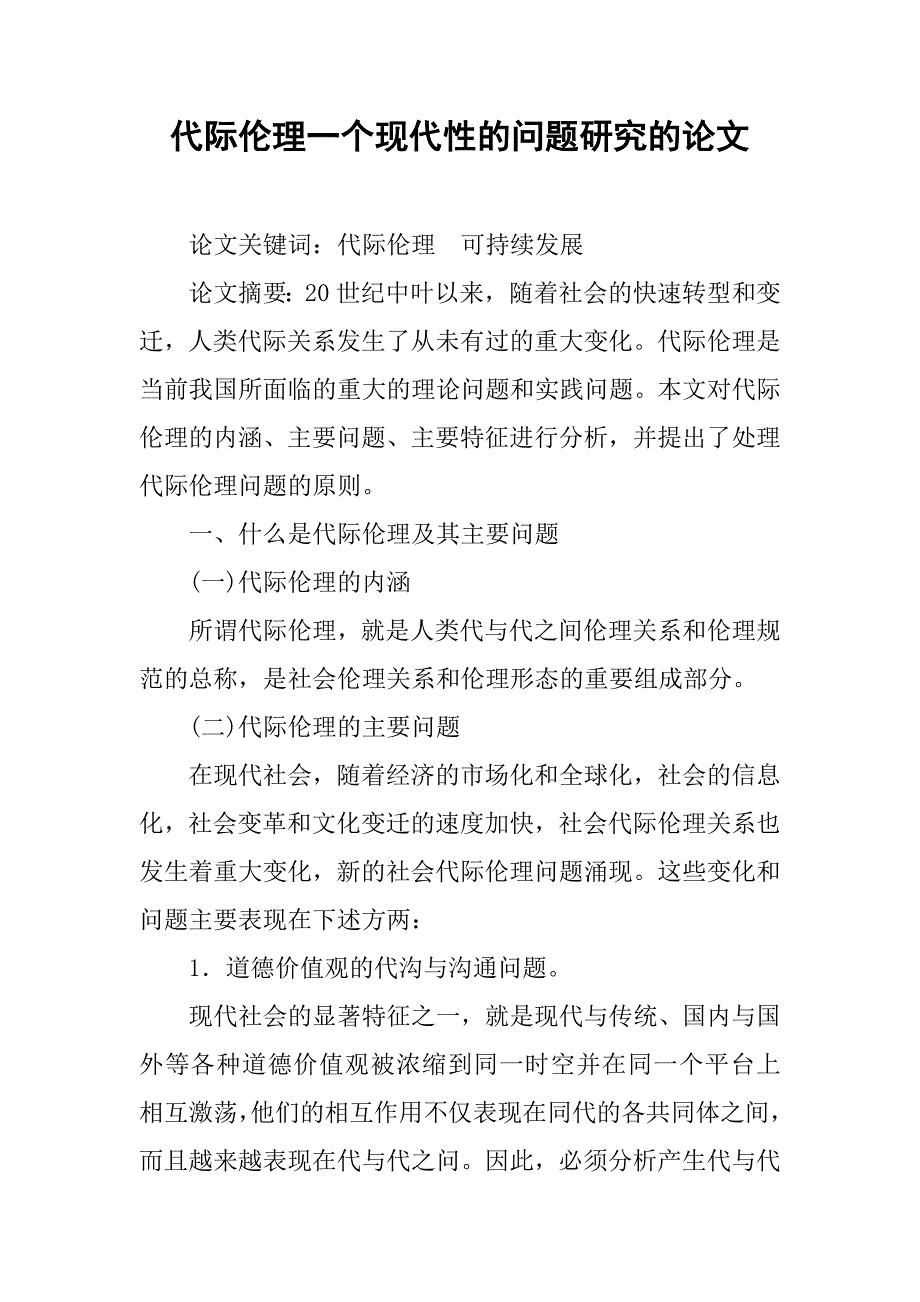 代际伦理一个现代性的问题研究的论文

论文关键词：代际伦理　可持续发展

论文摘要：20世纪中叶以来，随着社会的快速转型和变迁，人类代际关系发生了从未有过的重大变化。代际伦理是当前我国所面临的重大的理论问题和实践问题。本文对代际伦理的内涵、主要问题、主要特征进行分析，并提出了处理代际伦理问题的原则。

一、什么是代际伦理及其主要问题

(一)代际伦理的内涵

所谓代际伦理，就是人类代与代之间伦理关系和伦理规范的总称，是社会伦理关系和伦理形态的重要组成部分。

(二)代际伦理的主要问题

在现代社会，随着经济的市场化和全球化，社会的信息化，社会变革和文化变迁的速度加快，社会代际伦理关系也发生着重大变化，新的社会代际伦理问题涌现。这些变化和问题主要表现在下述方两：

1．道德价值观的代沟与沟通问题。

现代社会的显著特征之一，就是现代与传统、国内与国外等各种道德价值观被浓缩到同一时空并在同一个平台上相互激荡，他们的相互作用不仅表现在同代的各共同体之间，而且越来越表现在代与代之问。因此，必须分析产生代与代